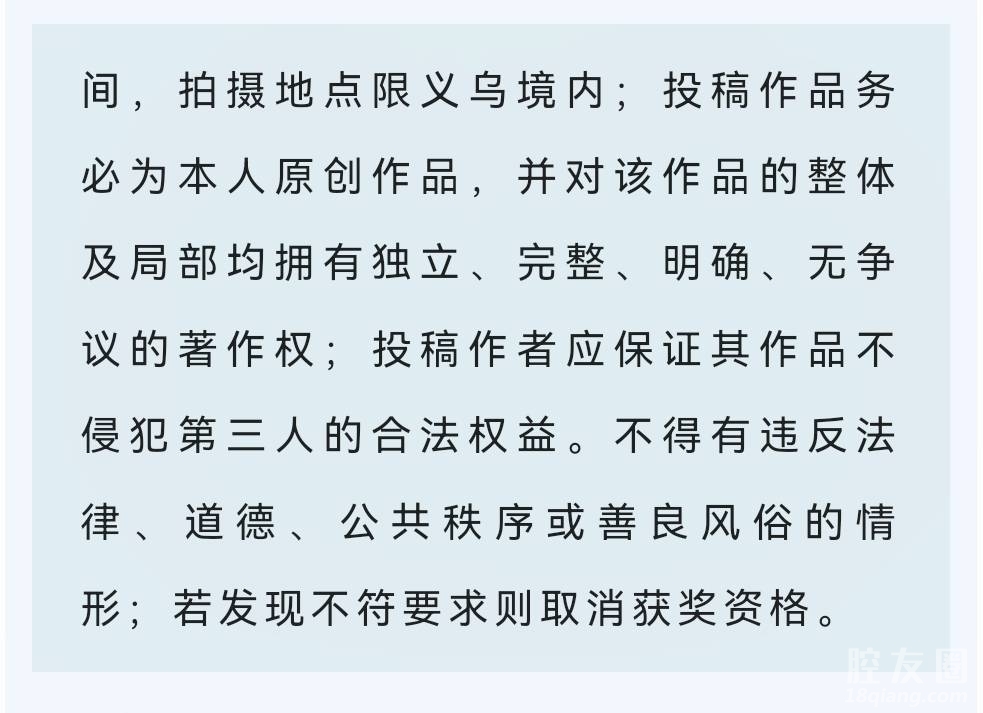 间，拍摄地点限义乌境内；投稿作品务必为本人原创作品，并对该作品的整体及局部均拥有独立、完整、明确、无争议的著作权；投稿作者应保证其作品不侵犯第三人的合法权益。不得有违反法律、道德、公共秩序或善良风俗的情形；若发现不符要求则取消获奖资格。

腔友圈
18qiang.com